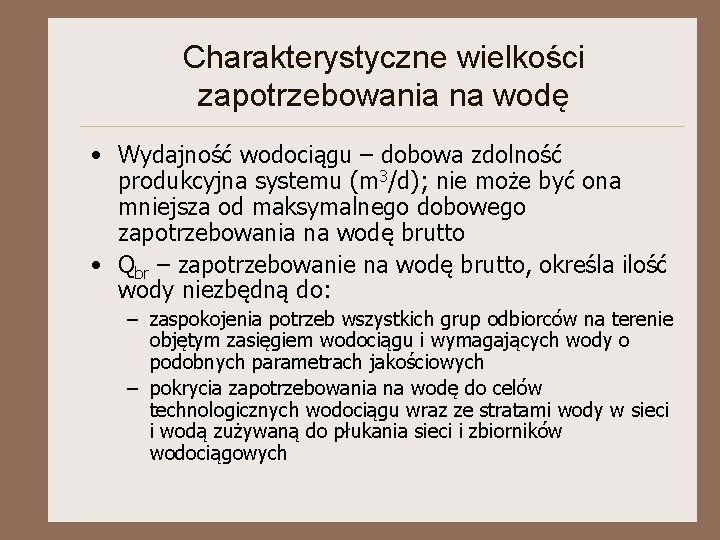 Charakterystyczne wielkości zapotrzebowania na wodę

• Wydajność wodociągu – dobowa zdolność produkcyjna systemu ($m^3/d$); nie może być ona mniejsza od maksymalnego dobowego zapotrzebowania na wodę brutto
• $Q_{br}$ – zapotrzebowanie na wodę brutto, określa ilość wody niezbędną do:
– zaspokojenia potrzeb wszystkich grup odbiorców na terenie objętym zasięgiem wodociągu i wymagających wody o podobnych parametrach jakościowych
– pokrycia zapotrzebowania na wodę do celów technologicznych wodociągu wraz ze stratami wody w sieci i wodą zużywaną do płukania sieci i zbiorników wodociągowych